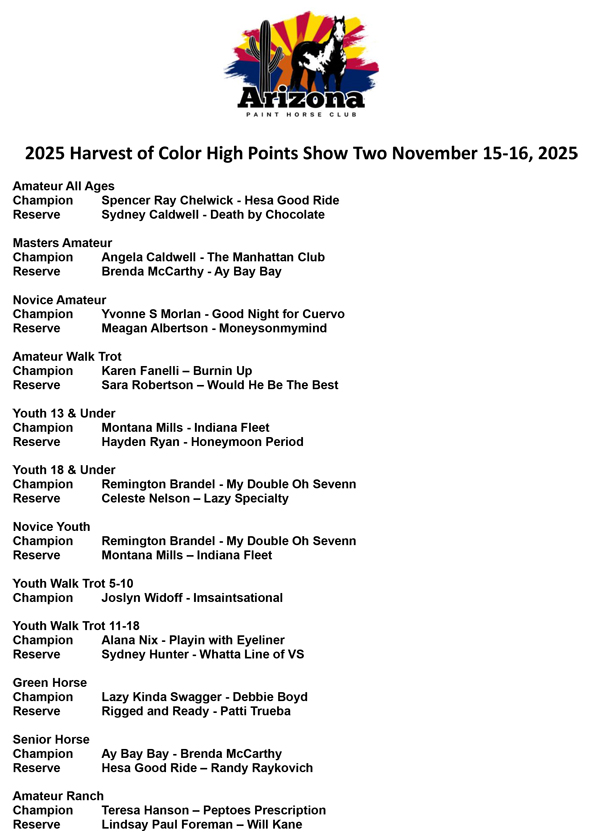 Arizona
PAINT HORSE CLUB

2025 Harvest of Color High Points Show Two November 15-16, 2025

Amateur All Ages
Champion Spencer Ray Chelwick - Hesa Good Ride
Reserve Sydney Caldwell - Death by Chocolate

Masters Amateur
Champion Angela Caldwell - The Manhattan Club
Reserve Brenda McCarthy - Ay Bay Bay

Novice Amateur
Champion Yvonne S Morlan - Good Night for Cuervo
Reserve Meagan Albertson - Moneysonmymind

Amateur Walk Trot
Champion Karen Fanelli – Burnin Up
Reserve Sara Robertson – Would He Be The Best

Youth 13 & Under
Champion Montana Mills - Indiana Fleet
Reserve Hayden Ryan - Honeymoon Period

Youth 18 & Under
Champion Remington Brandel - My Double Oh Sevenn
Reserve Celeste Nelson – Lazy Specialty

Novice Youth
Champion Remington Brandel - My Double Oh Sevenn
Reserve Montana Mills – Indiana Fleet

Youth Walk Trot 5-10
Champion Joslyn Widoff - Imsaintsational

Youth Walk Trot 11-18
Champion Alana Nix - Playin with Eyeliner
Reserve Sydney Hunter - Whatta Line of VS

Green Horse
Champion Lazy Kinda Swagger - Debbie Boyd
Reserve Rigged and Ready - Patti Trueba

Senior Horse
Champion Ay Bay Bay - Brenda McCarthy
Reserve Hesa Good Ride – Randy Raykovich

Amateur Ranch
Champion Teresa Hanson – Peptoes Prescription
Reserve Lindsay Paul Foreman – Will Kane